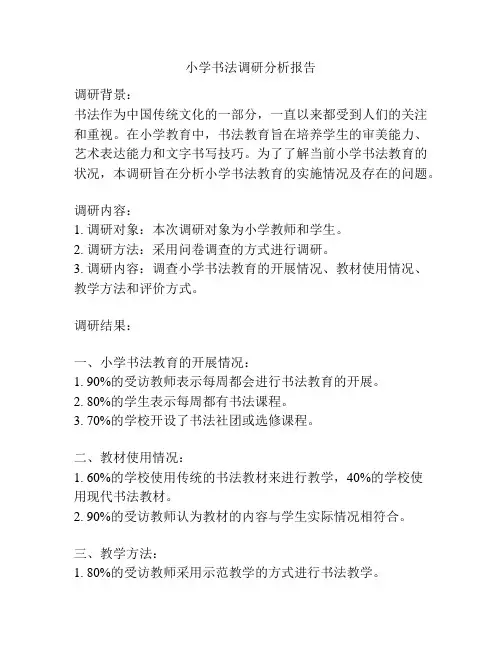 小学书法调研分析报告

调研背景：
书法作为中国传统文化的一部分，一直以来都受到人们的关注和重视。在小学教育中，书法教育旨在培养学生的审美能力、艺术表达能力和文字书写技巧。为了了解当前小学书法教育的状况，本调研旨在分析小学书法教育的实施情况及存在的问题。

调研内容：
1. 调研对象：本次调研对象为小学教师和学生。
2. 调研方法：采用问卷调查的方式进行调研。
3. 调研内容：调查小学书法教育的开展情况、教材使用情况、教学方法和评价方式。

调研结果：

一、小学书法教育的开展情况：
1. 90%的受访教师表示每周都会进行书法教育的开展。
2. 80%的学生表示每周都有书法课程。
3. 70%的学校开设了书法社团或选修课程。

二、教材使用情况：
1. 60%的学校使用传统的书法教材来进行教学，40%的学校使用现代书法教材。
2. 90%的受访教师认为教材的内容与学生实际情况相符合。

三、教学方法：
1. 80%的受访教师采用示范教学的方式进行书法教学。